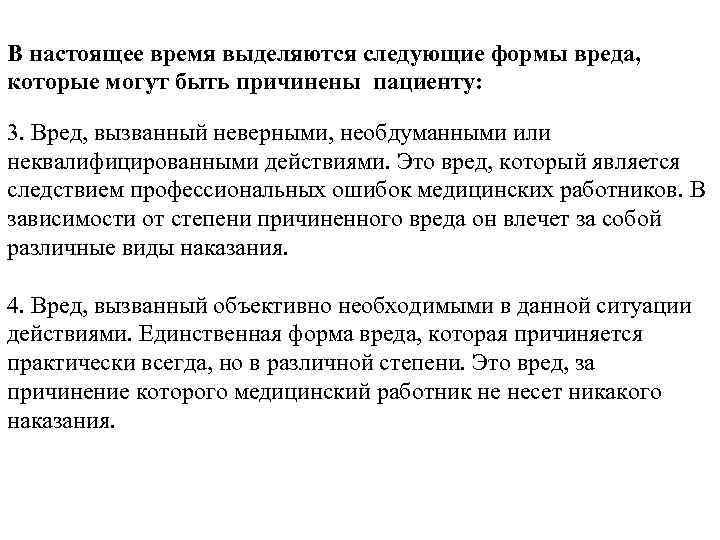 В настоящее время выделяются следующие формы вреда, которые могут быть причинены пациенту:

3. Вред, вызванный неверными, необдуманными или неквалифицированными действиями. Это вред, который является следствием профессиональных ошибок медицинских работников. В зависимости от степени причиненного вреда он влечет за собой различные виды наказания.

4. Вред, вызванный объективно необходимыми в данной ситуации действиями. Единственная форма вреда, которая причиняется практически всегда, но в различной степени. Это вред, за причинение которого медицинский работник не несет никакого наказания.